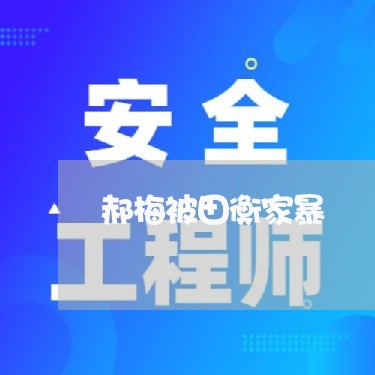 安全

郝梅被田衡家暴

工程师